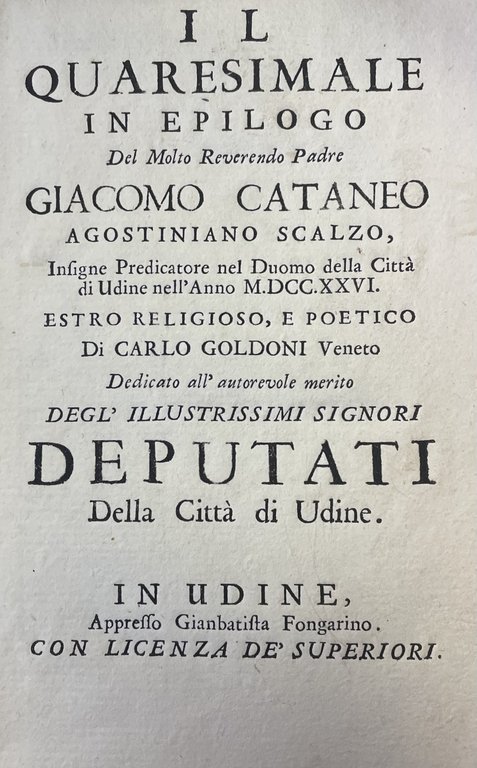 IL
QUARESIMALE
IN EPILOGO
Del Molto Reverendo Padre
GIACOMO CATANEO
AGOSTINIANO SCALZO,
Insigne Predicatore nel Duomo della Città di Udine nell'Anno M.DCC.XXVI.
ESTRO RELIGIOSO, E POETICO
Di CARLO GOLDONI Veneto
Dedicato all' autorevole merito
DEGL' ILLUSTRISSIMI SIGNORI
DEPUTATI
Della Città di Udine.

IN UDINE,
Appresso Gianbatista Fongarino.
CON LICENZA DE' SUPERIORI.